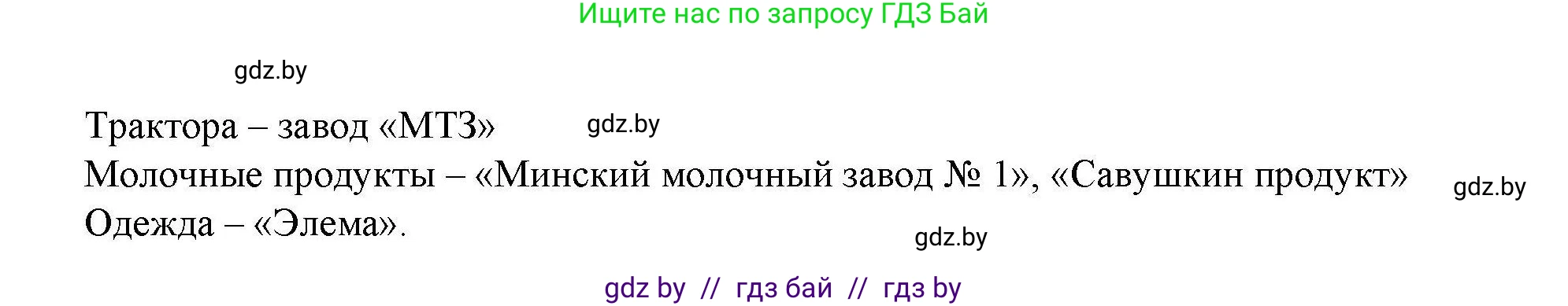 Ищите нас по запросу ГДЗ Бай

gdz.by

Трактора – завод «МТЗ» gdz.by

Молочные продукты – «Минский молочный завод № 1», «Савушкин продукт» gdz.by

Одежда – «Элема».

gdz.by

gdz by // гдз бай // гдз by